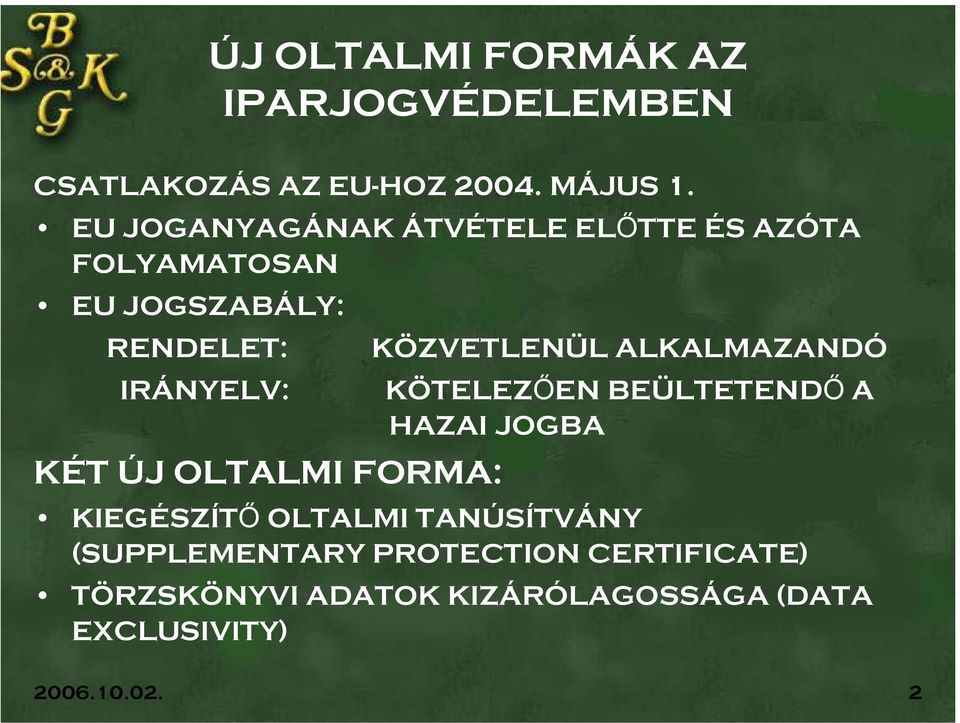 B
S&K
G

ÚJ OLTALMI FORMÁK AZ IPARJOGVÉDELEMBEN

CSATLAKOZÁS AZ EU-HOZ 2004. MÁJUS 1.

• EU JOGANYAGÁNAK ÁTVÉTELE ELŐTTE ÉS AZÓTA FOLYAMATOSAN

• EU JOGSZABÁLY:

RENDELET: KÖZVETLENÜL ALKALMAZANDÓ

IRÁNYELV: KÖTELEZŐEN BEÜLTETENDŐ A HAZAI JOGBA

KÉT ÚJ OLTALMI FORMA:

• KIEGÉSZÍTŐ OLTALMI TANÚSÍTVÁNY (SUPPLEMENTARY PROTECTION CERTIFICATE)

• TÖRZSKÖNYVI ADATOK KIZÁRÓLAGOSSÁGA (DATA EXCLUSIVITY)

2006.10.02.

2